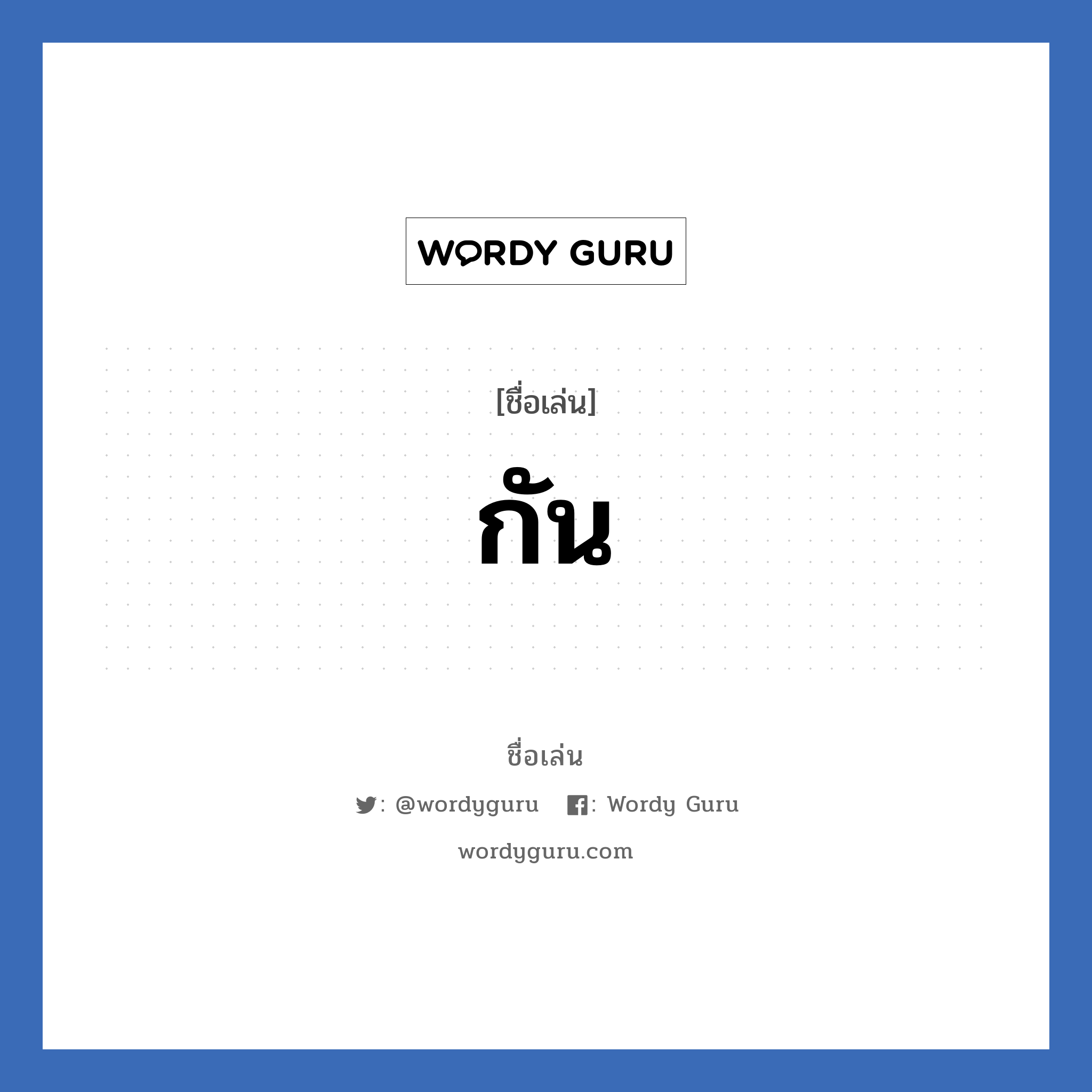 WORDY GURU

[ชื่อเล่น]

กัน

ชื่อเล่น

: @wordyguru : Wordy Guru

wordyguru.com